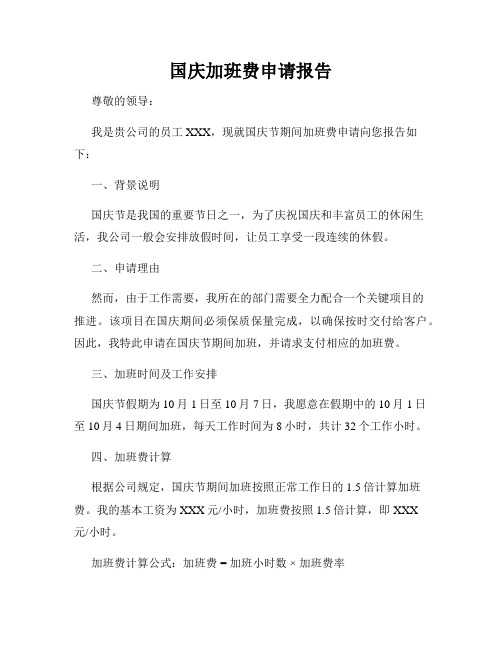 国庆加班费申请报告

尊敬的领导：

我是贵公司的员工 XXX，现就国庆节期间加班费申请向您报告如下：

一、背景说明

国庆节是我国的重要节日之一，为了庆祝国庆和丰富员工的休闲生活，我公司一般会安排放假时间，让员工享受一段连续的休假。

二、申请理由

然而，由于工作需要，我所在的部门需要全力配合一个关键项目的推进。该项目在国庆期间必须保质保量完成，以确保按时交付给客户。因此，我特此申请在国庆节期间加班，并请求支付相应的加班费。

三、加班时间及工作安排

国庆节假期为 10 月 1 日至 10 月 7 日，我愿意在假期中的 10 月 1 日至 10 月 4 日期间加班，每天工作时间为 8 小时，共计 32 个工作小时。

四、加班费计算

根据公司规定，国庆节期间加班按照正常工作日的 1.5 倍计算加班费。我的基本工资为 XXX 元/小时，加班费按照 1.5 倍计算，即 XXX 元/小时。

加班费计算公式：加班费 = 加班小时数 × 加班费率